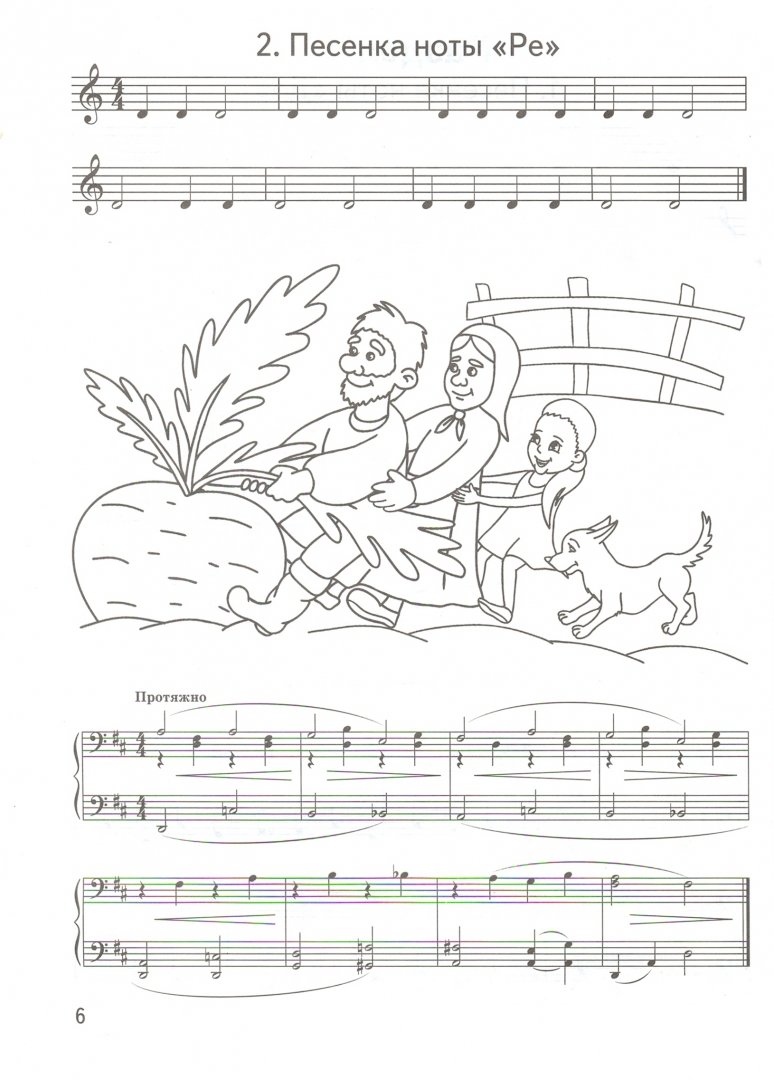 2. Песенка ноты «Ре»

Протяжно

6